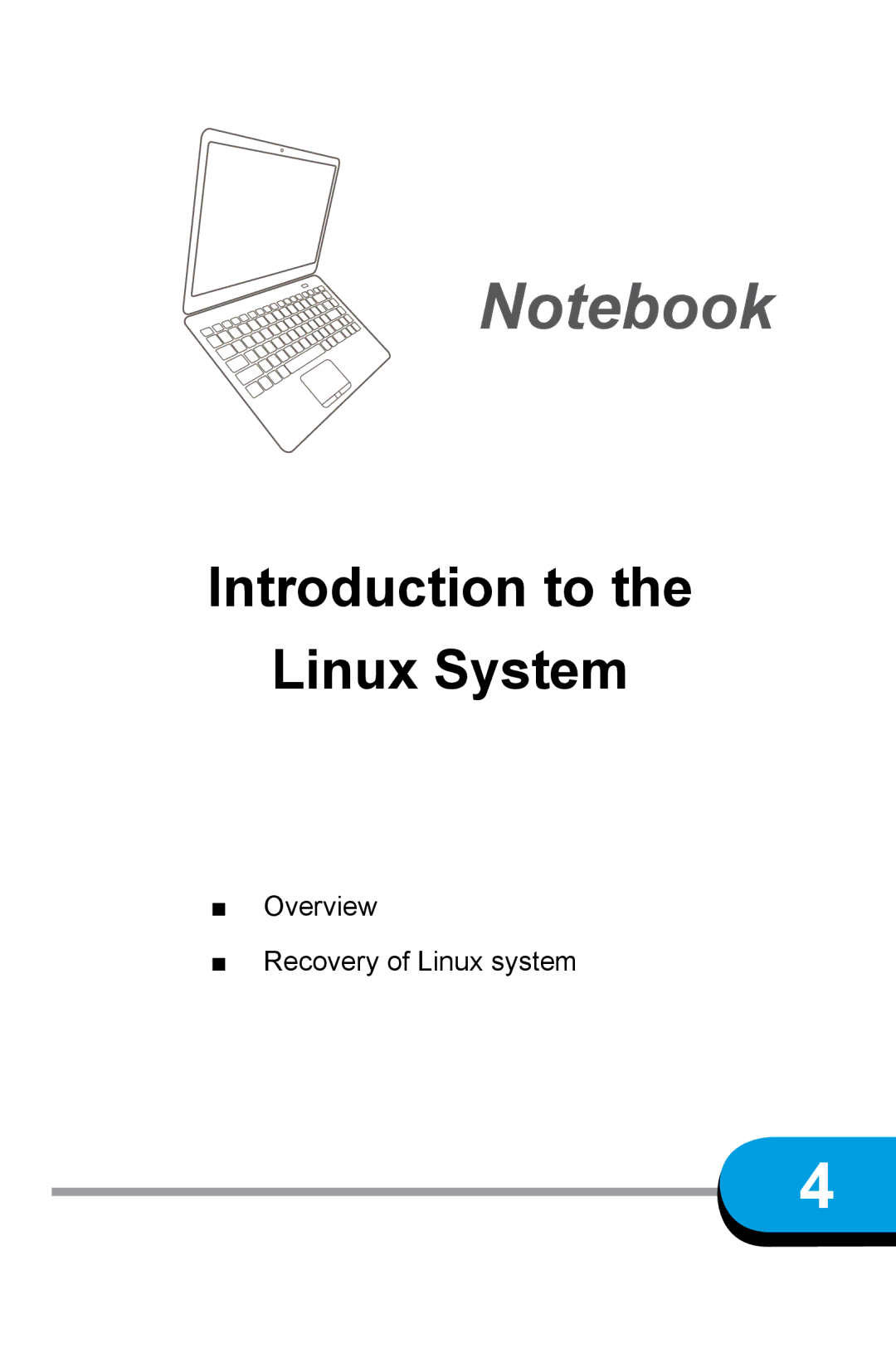 Notebook

Introduction to the Linux System

■ Overview

■ Recovery of Linux system

4